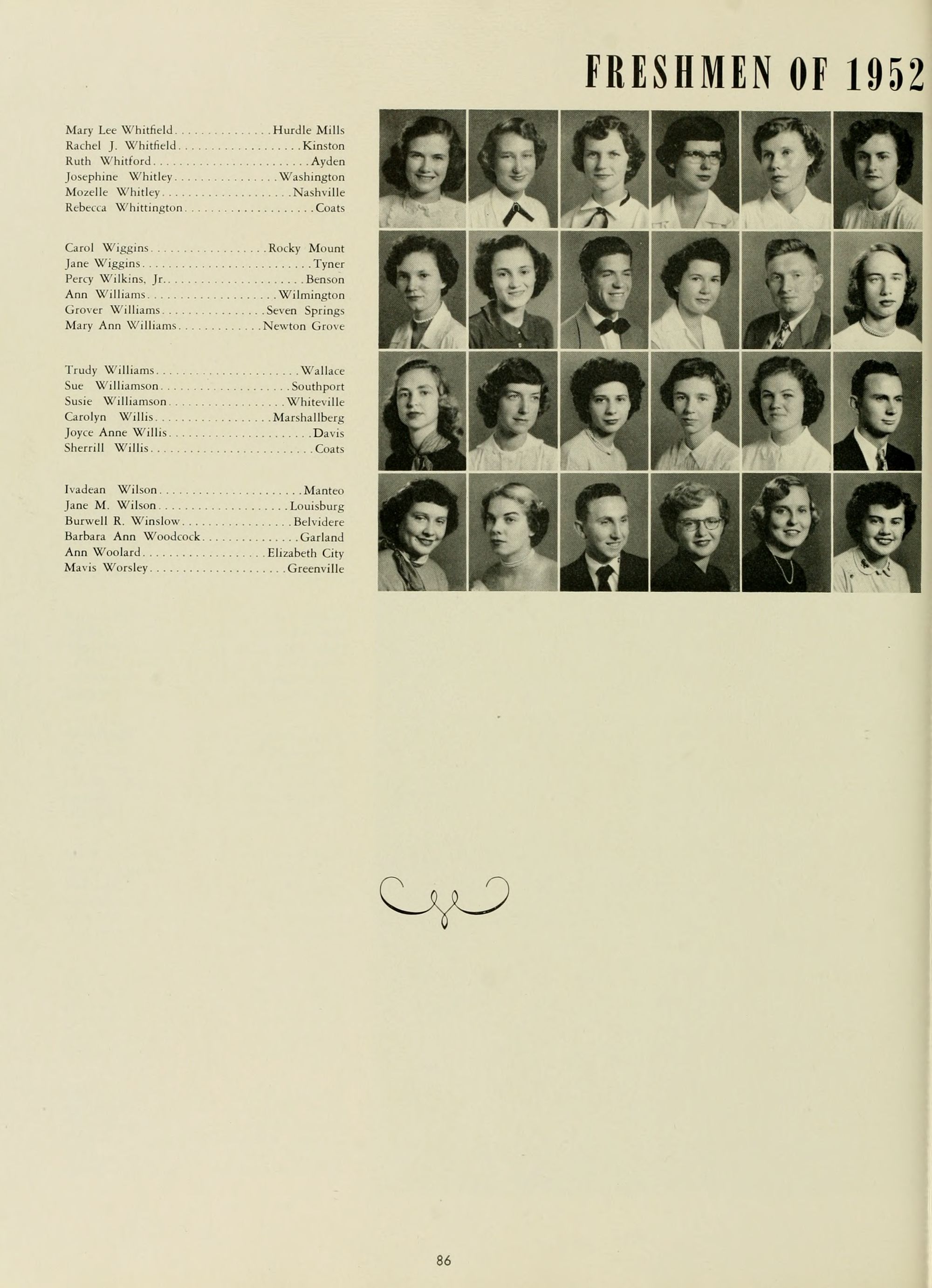 FRESHMEN OF 1952

Mary Lee Whitfield Hurdle Mills
Rachel J. Whitfield Kinston
Ruth Whitford Ayden
Josephine Whitley Washington
Mozelle Whitley Nashville
Rebecca Whittington Coats

Carol Wiggins Rocky Mount
Jane Wiggins Tyner
Percy Wilkins, Jr. Benson
Ann Williams Wilmington
Grover Williams Seven Springs
Mary Ann Williams Newton Grove

Trudy Williams Wallace
Sue Williamson Southport
Susie Williamson Whiteville
Carolyn Willis Marshallberg
Joyce Anne Willis Davis
Sherrill Willis Coats

Ivadean Wilson Manteo
Jane M. Wilson Louisburg
Burwell R. Winslow Belvidere
Barbara Ann Woodcock Garland
Ann Woolard Elizabeth City
Mavis Worsley Greenville

86